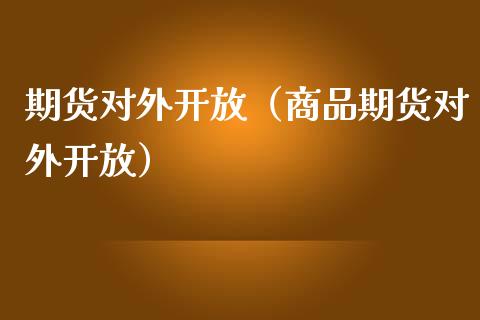 期货对外开放（商品期货对外开放）